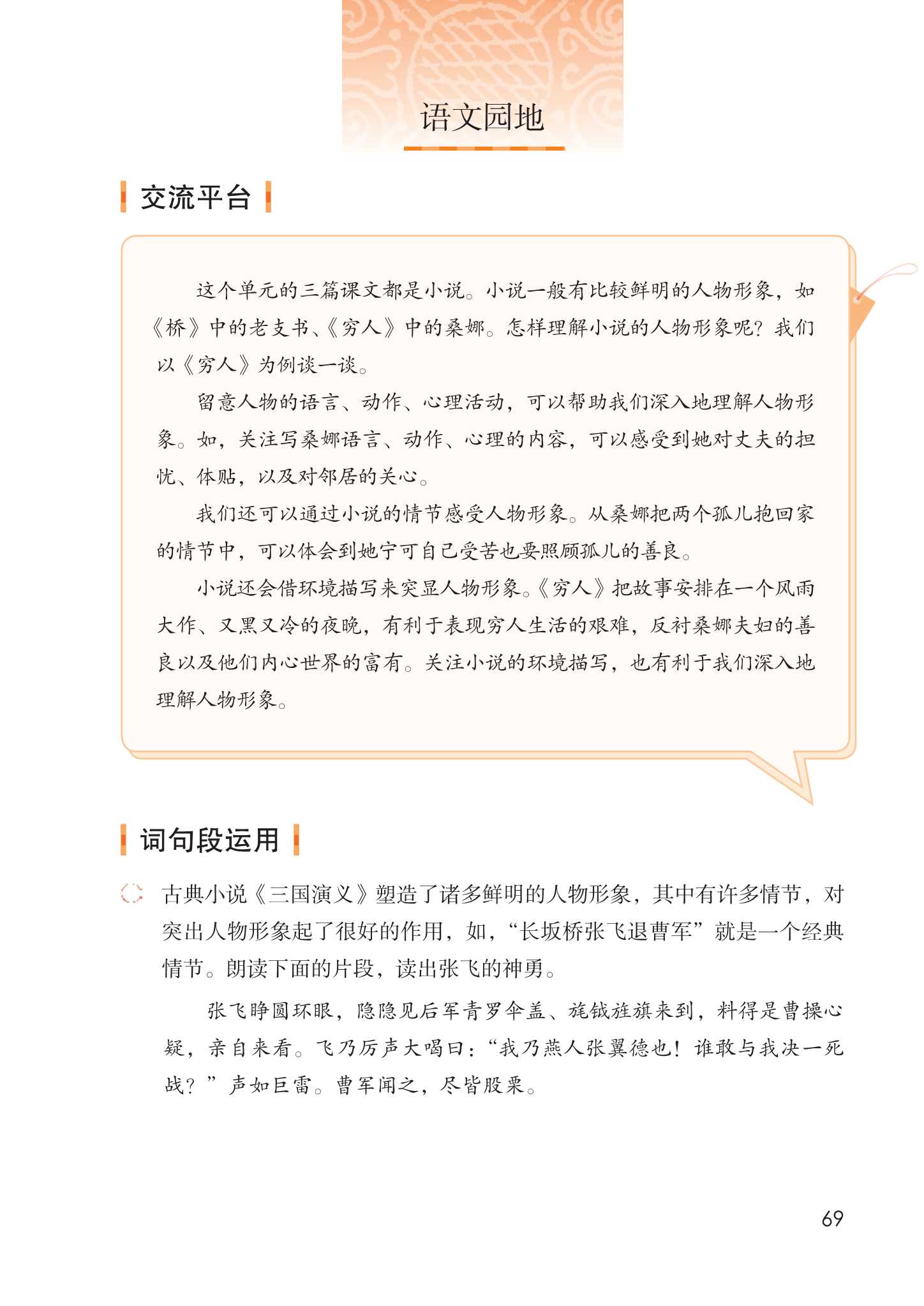 语文园地

交流平台

这个单元的三篇课文都是小说。小说一般有比较鲜明的人物形象，如《桥》中的老支书、《穷人》中的桑娜。怎样理解小说的人物形象呢？我们以《穷人》为例谈一谈。

留意人物的语言、动作、心理活动，可以帮助我们深入地理解人物形象。如，关注写桑娜语言、动作、心理的内容，可以感受到她对丈夫的担忧、体贴，以及对邻居的关心。

我们还可以通过小说的情节感受人物形象。从桑娜把两个孤儿抱回家的情节中，可以体会到她宁可自己受苦也要照顾孤儿的善良。

小说还会借环境描写来突显人物形象。《穷人》把故事安排在一个风雨大作、又黑又冷的夜晚，有利于表现穷人生活的艰难，反衬桑娜夫妇的善良以及他们内心世界的富有。关注小说的环境描写，也有利于我们深入地理解人物形象。

词句段运用

古典小说《三国演义》塑造了诸多鲜明的人物形象，其中有许多情节，对突出人物形象起了很好的作用，如，“长坂桥张飞退曹军”就是一个经典情节。朗读下面的片段，读出张飞的神勇。

张飞睁圆环眼，隐隐见后军青罗伞盖、旄钺旌旗来到，料得是曹操心疑，亲自来看。飞乃厉声大喝曰：“我乃燕人张翼德也！谁敢与我决一死战？”声如巨雷。曹军闻之，尽皆股栗。

69